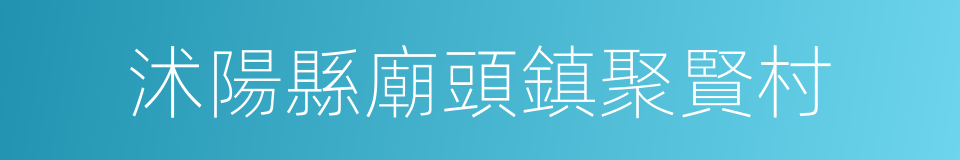 沭陽縣廟頭鎮聚賢村